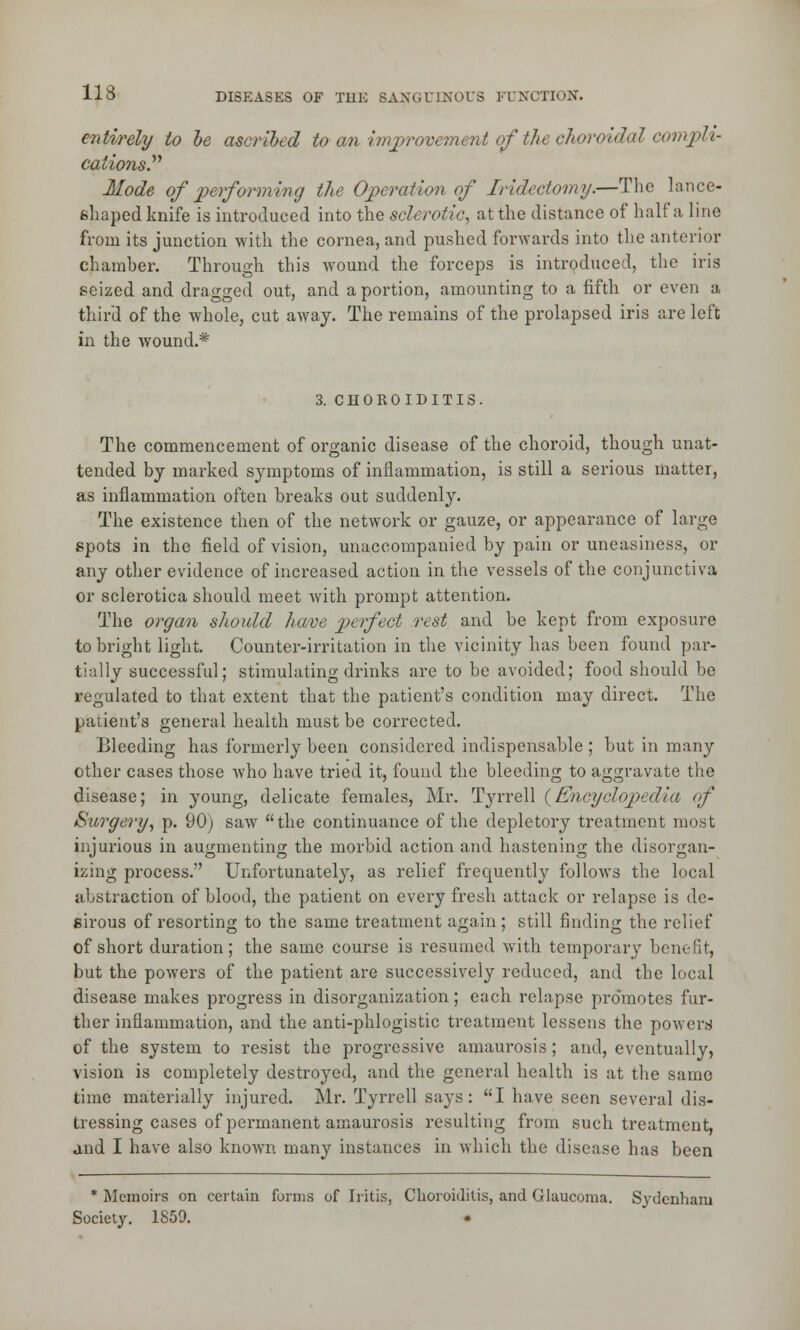 118 DISEASES OF THE SANGUINOUS FUNCTION.

entirely to be ascribed to an improvement of the choroidal complications."

Mode of performing the Operation of Iridectomy.—The lance-shaped knife is introduced into the sclerotic, at the distance of half a line from its junction with the cornea, and pushed forwards into the anterior chamber. Through this wound the forceps is introduced, the iris seized and dragged out, and a portion, amounting to a fifth or even a third of the whole, cut away. The remains of the prolapsed iris are left in the wound.*

3. CHOROIDITIS.

The commencement of organic disease of the choroid, though unattended by marked symptoms of inflammation, is still a serious matter, as inflammation often breaks out suddenly.

The existence then of the network or gauze, or appearance of large spots in the field of vision, unaccompanied by pain or uneasiness, or any other evidence of increased action in the vessels of the conjunctiva or sclerotica should meet with prompt attention.

The organ should have perfect rest and be kept from exposure to bright light. Counter-irritation in the vicinity has been found partially successful; stimulating drinks are to be avoided; food should be regulated to that extent that the patient's condition may direct. The patient's general health must be corrected.

Bleeding has formerly been considered indispensable; but in many other cases those who have tried it, found the bleeding to aggravate the disease; in young, delicate females, Mr. Tyrrell (Encyclopedia of Surgery, p. 90) saw "the continuance of the depletory treatment most injurious in augmenting the morbid action and hastening the disorganizing process." Unfortunately, as relief frequently follows the local abstraction of blood, the patient on every fresh attack or relapse is desirous of resorting to the same treatment again; still finding the relief of short duration; the same course is resumed with temporary benefit, but the powers of the patient are successively reduced, and the local disease makes progress in disorganization; each relapse promotes further inflammation, and the anti-phlogistic treatment lessens the powers of the system to resist the progressive amaurosis; and, eventually, vision is completely destroyed, and the general health is at the same time materially injured. Mr. Tyrrell says: "I have seen several distressing cases of permanent amaurosis resulting from such treatment, and I have also known many instances in which the disease has been

* Memoirs on certain forms of Iritis, Choroiditis, and Glaucoma. Sydenham Society. 1859.